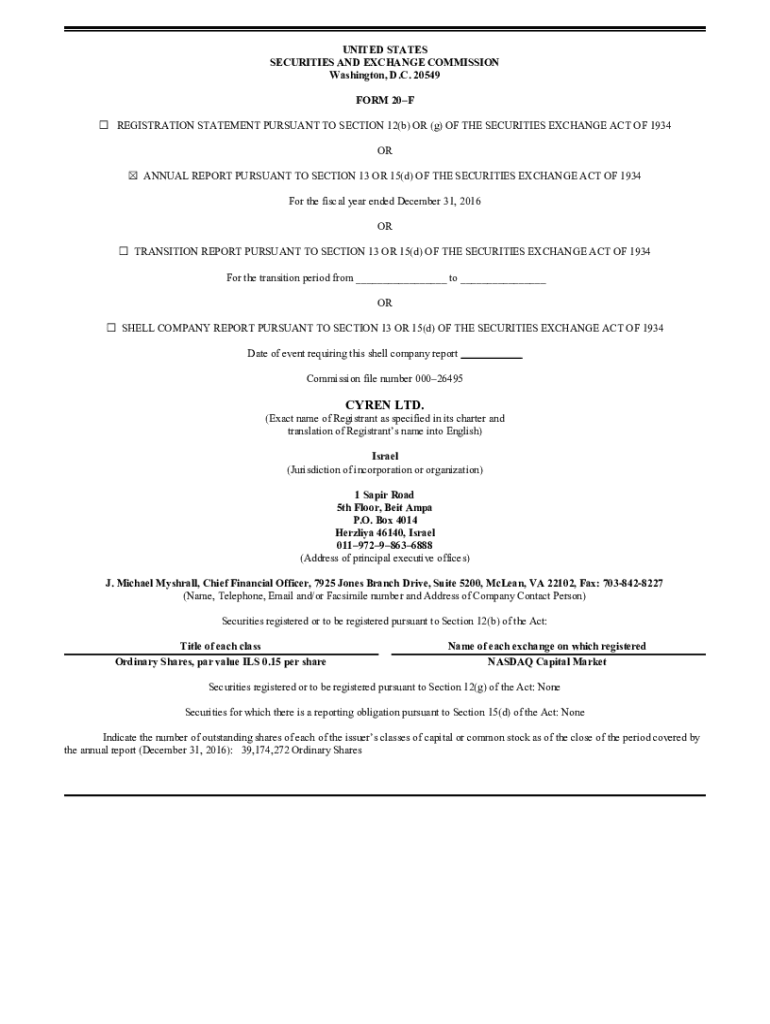 UNITED STATES
SECURITIES AND EXCHANGE COMMISSION
Washington, D.C. 20549

FORM 20–F

☐ REGISTRATION STATEMENT PURSUANT TO SECTION 12(b) OR (g) OF THE SECURITIES EXCHANGE ACT OF 1934

OR

☒ ANNUAL REPORT PURSUANT TO SECTION 13 OR 15(d) OF THE SECURITIES EXCHANGE ACT OF 1934

For the fiscal year ended December 31, 2016

OR

☐ TRANSITION REPORT PURSUANT TO SECTION 13 OR 15(d) OF THE SECURITIES EXCHANGE ACT OF 1934

For the transition period from ________________ to ________________

OR

☐ SHELL COMPANY REPORT PURSUANT TO SECTION 13 OR 15(d) OF THE SECURITIES EXCHANGE ACT OF 1934

Date of event requiring this shell company report ___________

Commission file number 000–26495

CYREN LTD.
(Exact name of Registrant as specified in its charter and translation of Registrant's name into English)

Israel
(Jurisdiction of incorporation or organization)

1 Sapir Road
5th Floor, Beit Ampa
P.O. Box 4014
Herzliya 46140, Israel
011–972–9–863–6888
(Address of principal executive offices)

J. Michael Myshrall, Chief Financial Officer, 7925 Jones Branch Drive, Suite 5200, McLean, VA 22102, Fax: 703-842-8227
(Name, Telephone, Email and/or Facsimile number and Address of Company Contact Person)

Securities registered or to be registered pursuant to Section 12(b) of the Act:

| Title of each class | Name of each exchange on which registered |
|---|---|
| Ordinary Shares, par value ILS 0.15 per share | NASDAQ Capital Market |

Securities registered or to be registered pursuant to Section 12(g) of the Act: None

Securities for which there is a reporting obligation pursuant to Section 15(d) of the Act: None

Indicate the number of outstanding shares of each of the issuer's classes of capital or common stock as of the close of the period covered by the annual report (December 31, 2016): 39,174,272 Ordinary Shares